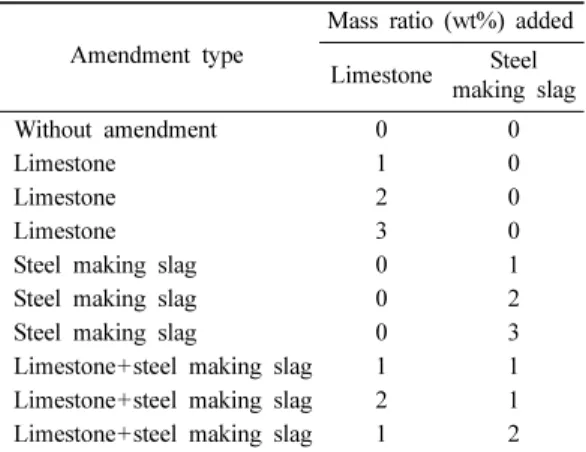 | Amendment type | Mass ratio (wt%) added | |
|---|---|---|
| | Limestone | Steel making slag |
| Without amendment | 0 | 0 |
| Limestone | 1 | 0 |
| Limestone | 2 | 0 |
| Limestone | 3 | 0 |
| Steel making slag | 0 | 1 |
| Steel making slag | 0 | 2 |
| Steel making slag | 0 | 3 |
| Limestone+steel making slag | 1 | 1 |
| Limestone+steel making slag | 2 | 1 |
| Limestone+steel making slag | 1 | 2 |